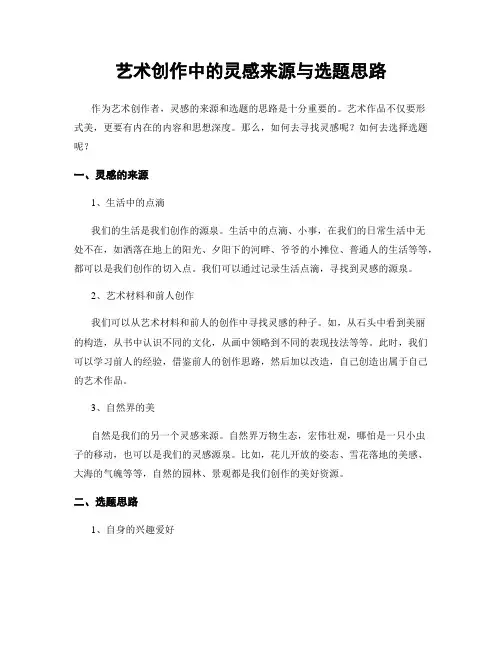 艺术创作中的灵感来源与选题思路

作为艺术创作者，灵感的来源和选题的思路是十分重要的。艺术作品不仅要形式美，更要有内在的内容和思想深度。那么，如何去寻找灵感呢？如何去选择选题呢？

一、灵感的来源

1、生活中的点滴

我们的生活是我们创作的源泉。生活中的点滴、小事，在我们的日常生活中无处不在，如洒落在地上的阳光、夕阳下的河畔、爷爷的小摊位、普通人的生活等等，都可以是我们创作的切入点。我们可以通过记录生活点滴，寻找到灵感的源泉。

2、艺术材料和前人创作

我们可以从艺术材料和前人的创作中寻找灵感的种子。如，从石头中看到美丽的构造，从书中认识不同的文化，从画中领略到不同的表现技法等等。此时，我们可以学习前人的经验，借鉴前人的创作思路，然后加以改造，自己创造出属于自己的艺术作品。

3、自然界的美

自然是我们的另一个灵感来源。自然界万物生态，宏伟壮观，哪怕是一只小虫子的移动，也可以是我们的灵感源泉。比如，花儿开放的姿态、雪花落地的美感、大海的气魄等等，自然的园林、景观都是我们创作的美好资源。

二、选题思路

1、自身的兴趣爱好